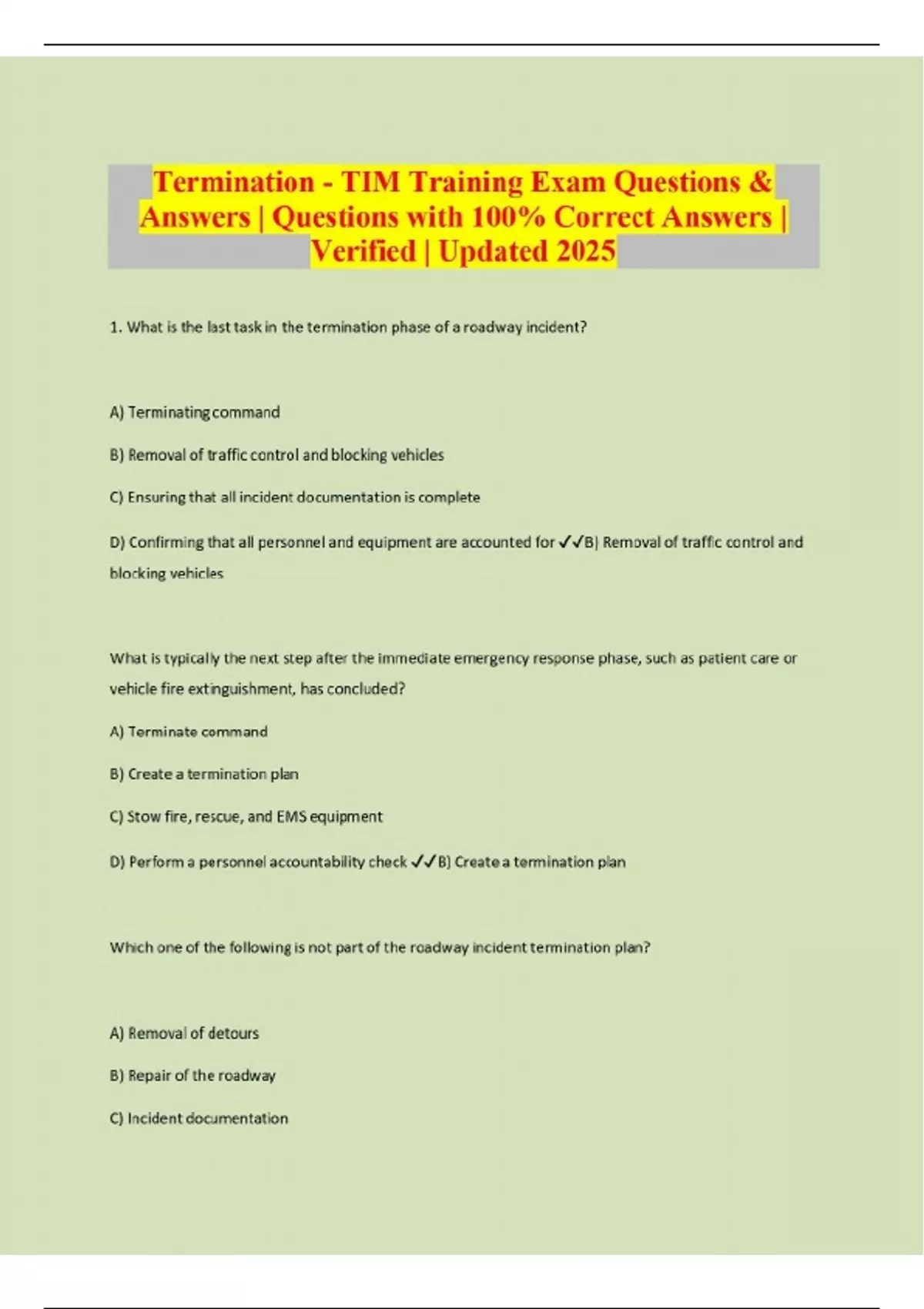 Termination - TIM Training Exam Questions & Answers | Questions with 100% Correct Answers | Verified | Updated 2025

1. What is the last task in the termination phase of a roadway incident?

A) Terminating command

B) Removal of traffic control and blocking vehicles

C) Ensuring that all incident documentation is complete

D) Confirming that all personnel and equipment are accounted for ✓✓B) Removal of traffic control and blocking vehicles

What is typically the next step after the immediate emergency response phase, such as patient care or vehicle fire extinguishment, has concluded?

A) Terminate command

B) Create a termination plan

C) Stow fire, rescue, and EMS equipment

D) Perform a personnel accountability check ✓✓B) Create a termination plan

Which one of the following is not part of the roadway incident termination plan?

A) Removal of detours

B) Repair of the roadway

C) Incident documentation